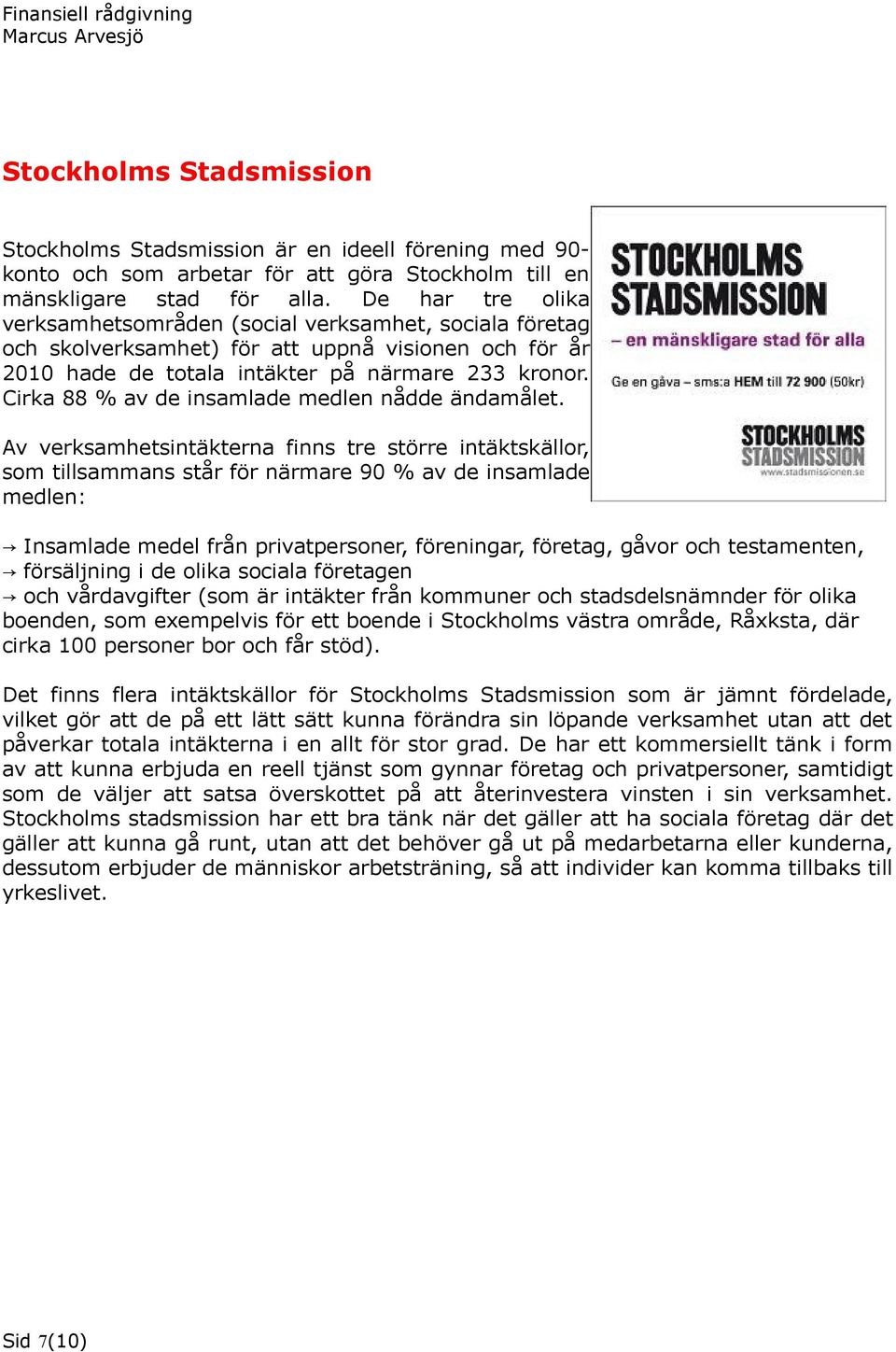 Finansiell rådgivning
Marcus Arvesjö

Stockholms Stadsmission

Stockholms Stadsmission är en ideell förening med 90-konto och som arbetar för att göra Stockholm till en mänskligare stad för alla. De har tre olika verksamhetsområden (social verksamhet, sociala företag och skolverksamhet) för att uppnå visionen och för år 2010 hade de totala intäkter på närmare 233 kronor. Cirka 88 % av de insamlade medlen nådde ändamålet.

Av verksamhetsintäkterna finns tre större intäktskällor, som tillsammans står för närmare 90 % av de insamlade medlen:

STOCKHOLMS STADSMISSION
– en mänskligare stad för alla
Ge en gåva – sms:a HEM till 72 900 (50kr)
STOCKHOLMS STADSMISSION
www.stadsmissionen.se

→ Insamlade medel från privatpersoner, föreningar, företag, gåvor och testamenten,
→ försäljning i de olika sociala företagen
→ och vårdavgifter (som är intäkter från kommuner och stadsdelsnämnder för olika boenden, som exempelvis för ett boende i Stockholms västra område, Råxksta, där cirka 100 personer bor och får stöd).

Det finns flera intäktskällor för Stockholms Stadsmission som är jämnt fördelade, vilket gör att de på ett lätt sätt kunna förändra sin löpande verksamhet utan att det påverkar totala intäkterna i en allt för stor grad. De har ett kommersiellt tänk i form av att kunna erbjuda en reell tjänst som gynnar företag och privatpersoner, samtidigt som de väljer att satsa överskottet på att återinvestera vinsten i sin verksamhet. Stockholms stadsmission har ett bra tänk när det gäller att ha sociala företag där det gäller att kunna gå runt, utan att det behöver gå ut på medarbetarna eller kunderna, dessutom erbjuder de människor arbetsträning, så att individer kan komma tillbaks till yrkeslivet.

Sid 7(10)